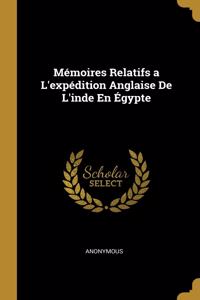 Mémoires Relatifs a L'expédition Anglaise De L'inde En Égypte

Scholar
SELECT

ANONYMOUS